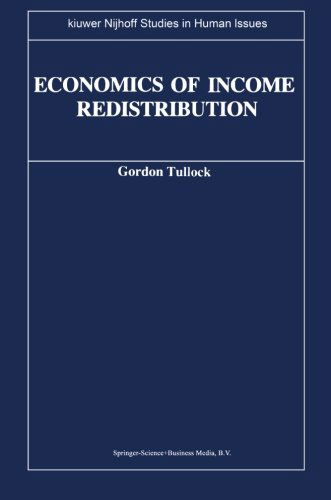 kiuwer Nijhoff Studies in Human Issues

ECONOMICS OF INCOME REDISTRIBUTION

Gordon Tullock

Springer-Science+Business Media, B.V.